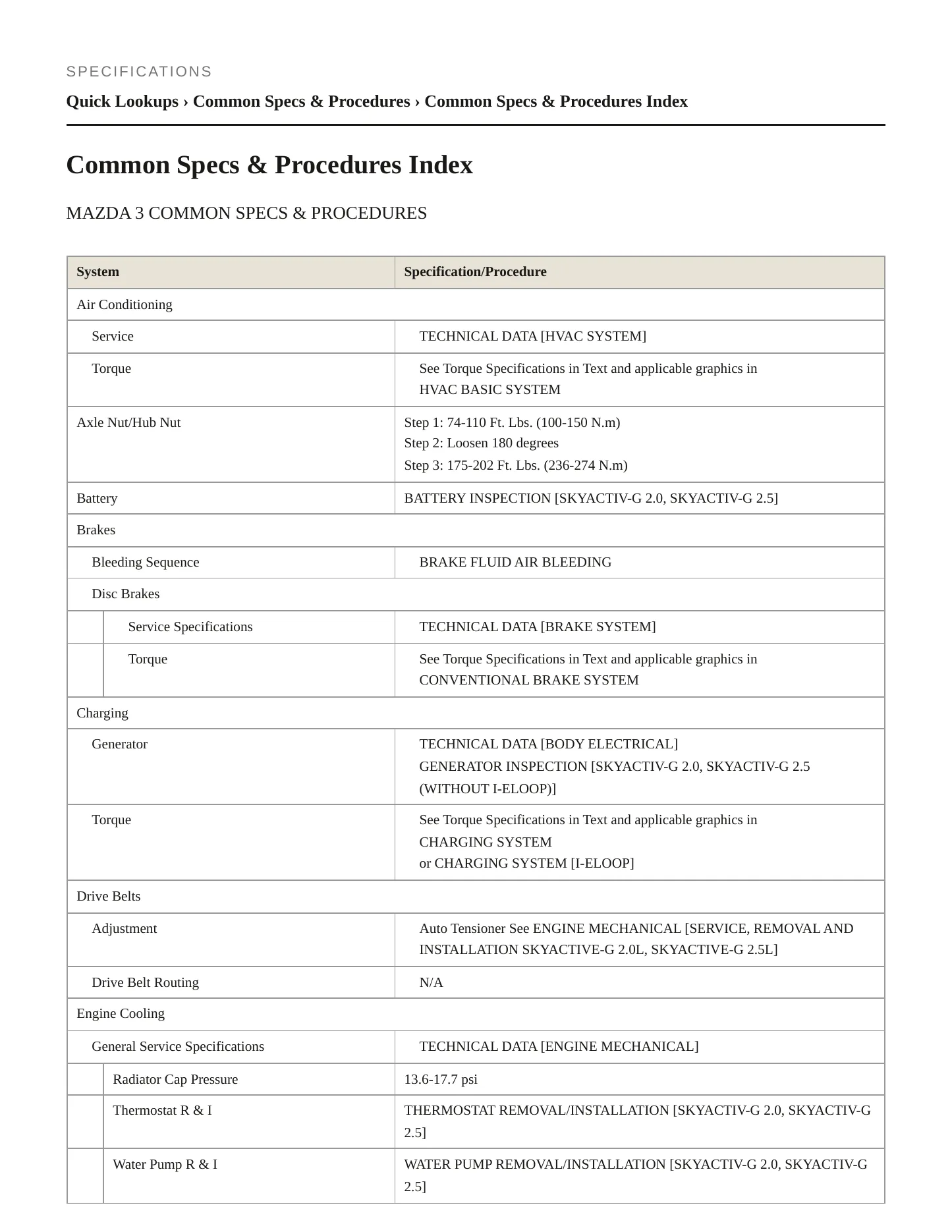 SPECIFICATIONS

Quick Lookups › Common Specs & Procedures › Common Specs & Procedures Index

Common Specs & Procedures Index

MAZDA 3 COMMON SPECS & PROCEDURES

| System | Specification/Procedure |
|---|---|
| Air Conditioning | |
| Service | TECHNICAL DATA [HVAC SYSTEM] |
| Torque | See Torque Specifications in Text and applicable graphics in HVAC BASIC SYSTEM |
| Axle Nut/Hub Nut | Step 1: 74-110 Ft. Lbs. (100-150 N.m) Step 2: Loosen 180 degrees Step 3: 175-202 Ft. Lbs. (236-274 N.m) |
| Battery | BATTERY INSPECTION [SKYACTIV-G 2.0, SKYACTIV-G 2.5] |
| Brakes | |
| Bleeding Sequence | BRAKE FLUID AIR BLEEDING |
| Disc Brakes | |
| Service Specifications | TECHNICAL DATA [BRAKE SYSTEM] |
| Torque | See Torque Specifications in Text and applicable graphics in CONVENTIONAL BRAKE SYSTEM |
| Charging | |
| Generator | TECHNICAL DATA [BODY ELECTRICAL] GENERATOR INSPECTION [SKYACTIV-G 2.0, SKYACTIV-G 2.5 (WITHOUT I-ELOOP)] |
| Torque | See Torque Specifications in Text and applicable graphics in CHARGING SYSTEM or CHARGING SYSTEM [I-ELOOP] |
| Drive Belts | |
| Adjustment | Auto Tensioner See ENGINE MECHANICAL [SERVICE, REMOVAL AND INSTALLATION SKYACTIVE-G 2.0L, SKYACTIVE-G 2.5L] |
| Drive Belt Routing | N/A |
| Engine Cooling | |
| General Service Specifications | TECHNICAL DATA [ENGINE MECHANICAL] |
| Radiator Cap Pressure | 13.6-17.7 psi |
| Thermostat R & I | THERMOSTAT REMOVAL/INSTALLATION [SKYACTIV-G 2.0, SKYACTIV-G 2.5] |
| Water Pump R & I | WATER PUMP REMOVAL/INSTALLATION [SKYACTIV-G 2.0, SKYACTIV-G 2.5] |